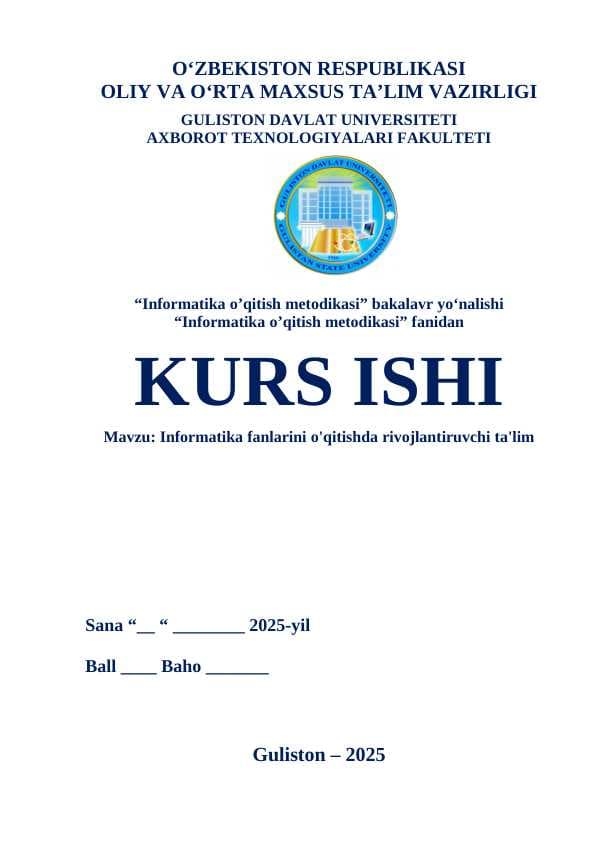 O‘ZBEKISTON RESPUBLIKASI
OLIY VA O‘RTA MAXSUS TA’LIM VAZIRLIGI
GULISTON DAVLAT UNIVERSITETI
AXBOROT TEXNOLOGIYALARI FAKULTETI

GULISTON DAVLAT UNIVERSITETI
GULISTAN STATE UNIVERSITY

“Informatika o’qitish metodikasi” bakalavr yo‘nalishi
“Informatika o’qitish metodikasi” fanidan

KURS ISHI

Mavzu: Informatika fanlarini o'qitishda rivojlantiruvchi ta'lim

Sana “__ “ ________ 2025-yil

Ball ____ Baho _______

Guliston – 2025